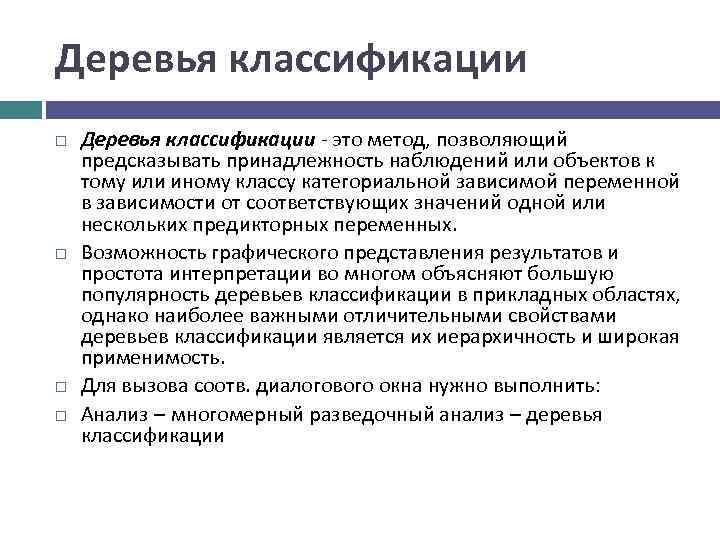 Деревья классификации

□ Деревья классификации - это метод, позволяющий предсказывать принадлежность наблюдений или объектов к тому или иному классу категориальной зависимой переменной в зависимости от соответствующих значений одной или нескольких предикторных переменных.

□ Возможность графического представления результатов и простота интерпретации во многом объясняют большую популярность деревьев классификации в прикладных областях, однако наиболее важными отличительными свойствами деревьев классификации является их иерархичность и широкая применимость.

□ Для вызова соотв. диалогового окна нужно выполнить:

□ Анализ – многомерный разведочный анализ – деревья классификации